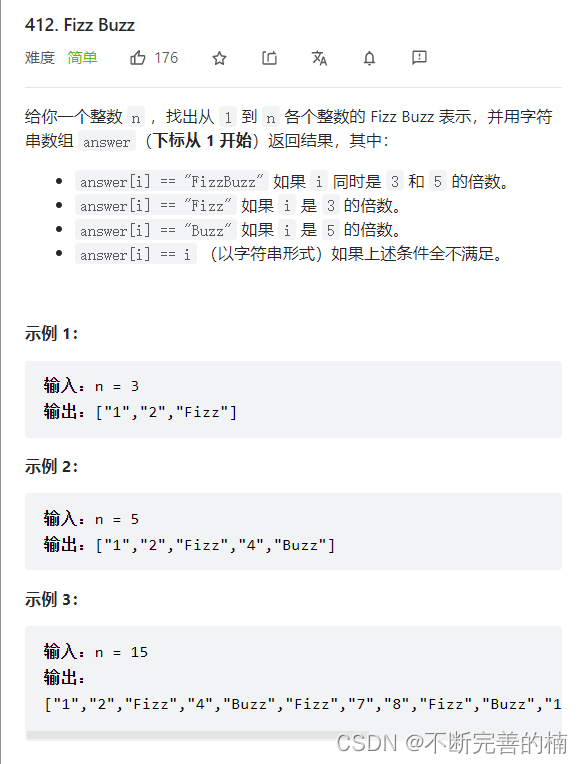 412. Fizz Buzz

难度 简单 176

给你一个整数 n ，找出从 1 到 n 各个整数的 Fizz Buzz 表示，并用字符串数组 answer （下标从 1 开始）返回结果，其中：

- answer[i] == "FizzBuzz" 如果 i 同时是 3 和 5 的倍数。
- answer[i] == "Fizz" 如果 i 是 3 的倍数。
- answer[i] == "Buzz" 如果 i 是 5 的倍数。
- answer[i] == i （以字符串形式）如果上述条件全不满足。

示例 1：

输入：n = 3
输出：["1","2","Fizz"]

示例 2：

输入：n = 5
输出：["1","2","Fizz","4","Buzz"]

示例 3：

输入：n = 15
输出：
["1","2","Fizz","4","Buzz","Fizz","7","8","Fizz","Buzz","1

CSDN @不断完善的楠